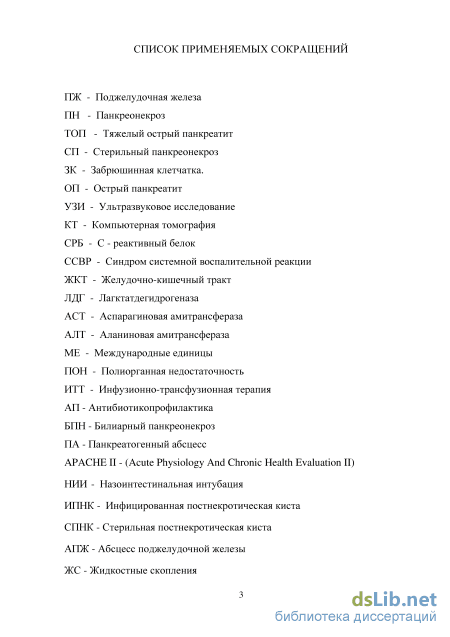 СПИСОК ПРИМЕНЯЕМЫХ СОКРАЩЕНИЙ

ПЖ - Поджелудочная железа

ПН - Панкреонекроз

ТОП - Тяжелый острый панкреатит

СП - Стерильный панкреонекроз

ЗК - Забрюшинная клетчатка.

ОП - Острый панкреатит

УЗИ - Ультразвуковое исследование

КТ - Компьютерная томография

СРБ - С - реактивный белок

ССВР - Синдром системной воспалительной реакции

ЖКТ - Желудочно-кишечный тракт

ЛДГ - Лагктатдегидрогеназа

АСТ - Аспарагиновая амитрансфераза

АЛТ - Аланиновая амитрансфераза

МЕ - Международные единицы

ПОН - Полиорганная недостаточность

ИТТ - Инфузионно-трансфузионная терапия

АП - Антибиотикопрофилактика

БПН - Билиарный панкреонекроз

ПА - Панкреатогенный абсцесс

APACHE II - (Acute Physiology And Chronic Health Evaluation II)

НИИ - Назоинтестинальная интубация

ИПНК - Инфицированная постнекротическая киста

СПНК - Стерильная постнекротическая киста

АПЖ - Абсцесс поджелудочной железы

ЖС - Жидкостные скопления

3

dsLib.net
библиотека диссертаций